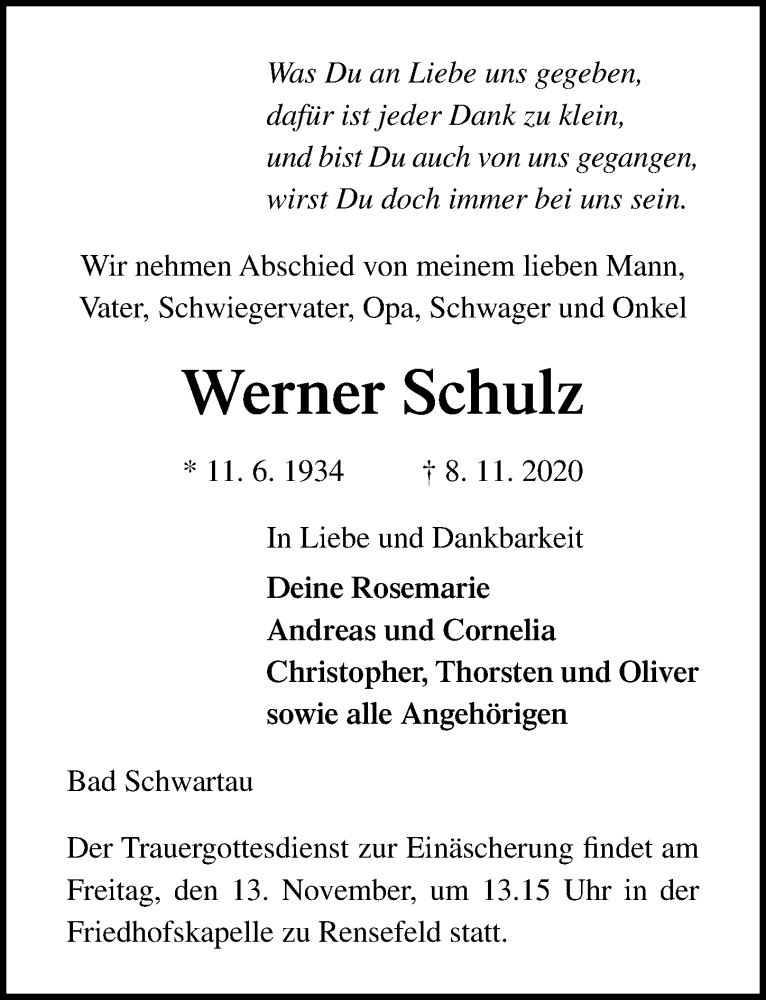 Was Du an Liebe uns gegeben,
dafür ist jeder Dank zu klein,
und bist Du auch von uns gegangen,
wirst Du doch immer bei uns sein.

Wir nehmen Abschied von meinem lieben Mann, Vater, Schwiegervater, Opa, Schwager und Onkel

Werner Schulz

* 11. 6. 1934 † 8. 11. 2020

In Liebe und Dankbarkeit

Deine Rosemarie
Andreas und Cornelia
Christopher, Thorsten und Oliver
sowie alle Angehörigen

Bad Schwartau

Der Trauergottesdienst zur Einäscherung findet am Freitag, den 13. November, um 13.15 Uhr in der Friedhofskapelle zu Rensefeld statt.